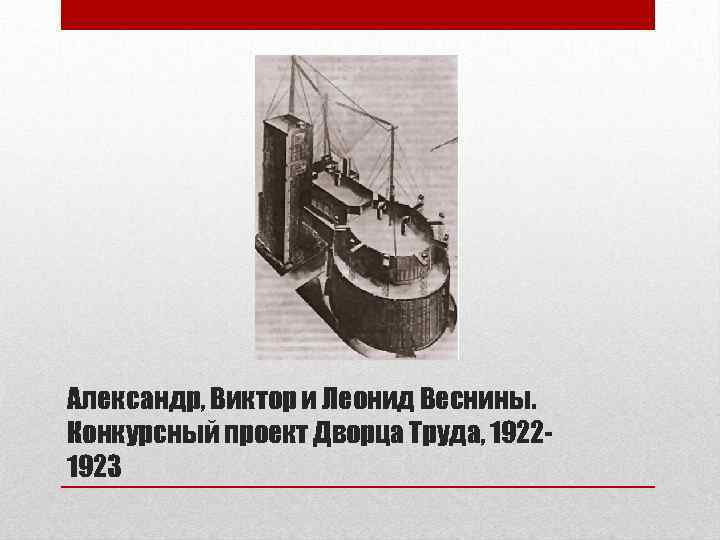 Александр, Виктор и Леонид Веснины. Конкурсный проект Дворца Труда, 1922-1923